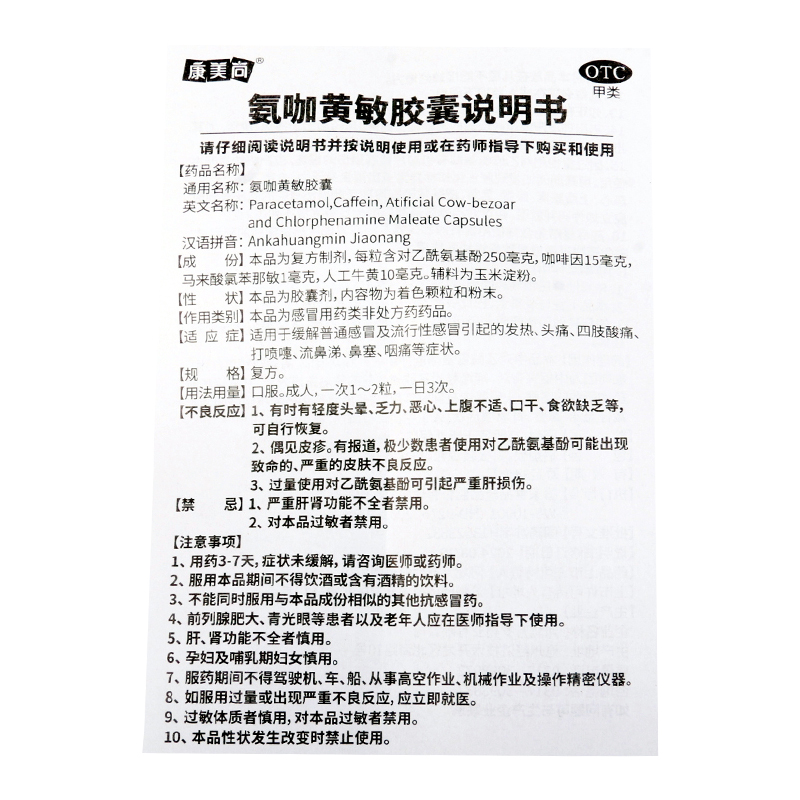 康美尚®

OTC
甲类

氨咖黄敏胶囊说明书

请仔细阅读说明书并按说明使用或在药师指导下购买和使用

【药品名称】
通用名称：氨咖黄敏胶囊
英文名称：Paracetamol,Caffein, Atificial Cow-bezoar and Chlorphenamine Maleate Capsules
汉语拼音：Ankahuangmin Jiaonang
【成　　份】本品为复方制剂，每粒含对乙酰氨基酚250毫克，咖啡因15毫克，马来酸氯苯那敏1毫克，人工牛黄10毫克。辅料为玉米淀粉。
【性　　状】本品为胶囊剂，内容物为着色颗粒和粉末。
【作用类别】本品为感冒用药类非处方药药品。
【适 应 症】适用于缓解普通感冒及流行性感冒引起的发热、头痛、四肢酸痛、打喷嚏、流鼻涕、鼻塞、咽痛等症状。
【规　　格】复方。
【用法用量】口服。成人，一次1～2粒，一日3次。
【不良反应】1、有时有轻度头晕、乏力、恶心、上腹不适、口干、食欲缺乏等，可自行恢复。
2、偶见皮疹。有报道，极少数患者使用对乙酰氨基酚可能出现致命的、严重的皮肤不良反应。
3、过量使用对乙酰氨基酚可引起严重肝损伤。
【禁　　忌】1、严重肝肾功能不全者禁用。
2、对本品过敏者禁用。
【注意事项】
1、用药3-7天，症状未缓解，请咨询医师或药师。
2、服用本品期间不得饮酒或含有酒精的饮料。
3、不能同时服用与本品成份相似的其他抗感冒药。
4、前列腺肥大、青光眼等患者以及老年人应在医师指导下使用。
5、肝、肾功能不全者慎用。
6、孕妇及哺乳期妇女慎用。
7、服药期间不得驾驶机、车、船、从事高空作业、机械作业及操作精密仪器。
8、如服用过量或出现严重不良反应，应立即就医。
9、过敏体质者慎用，对本品过敏者禁用。
10、本品性状发生改变时禁止使用。